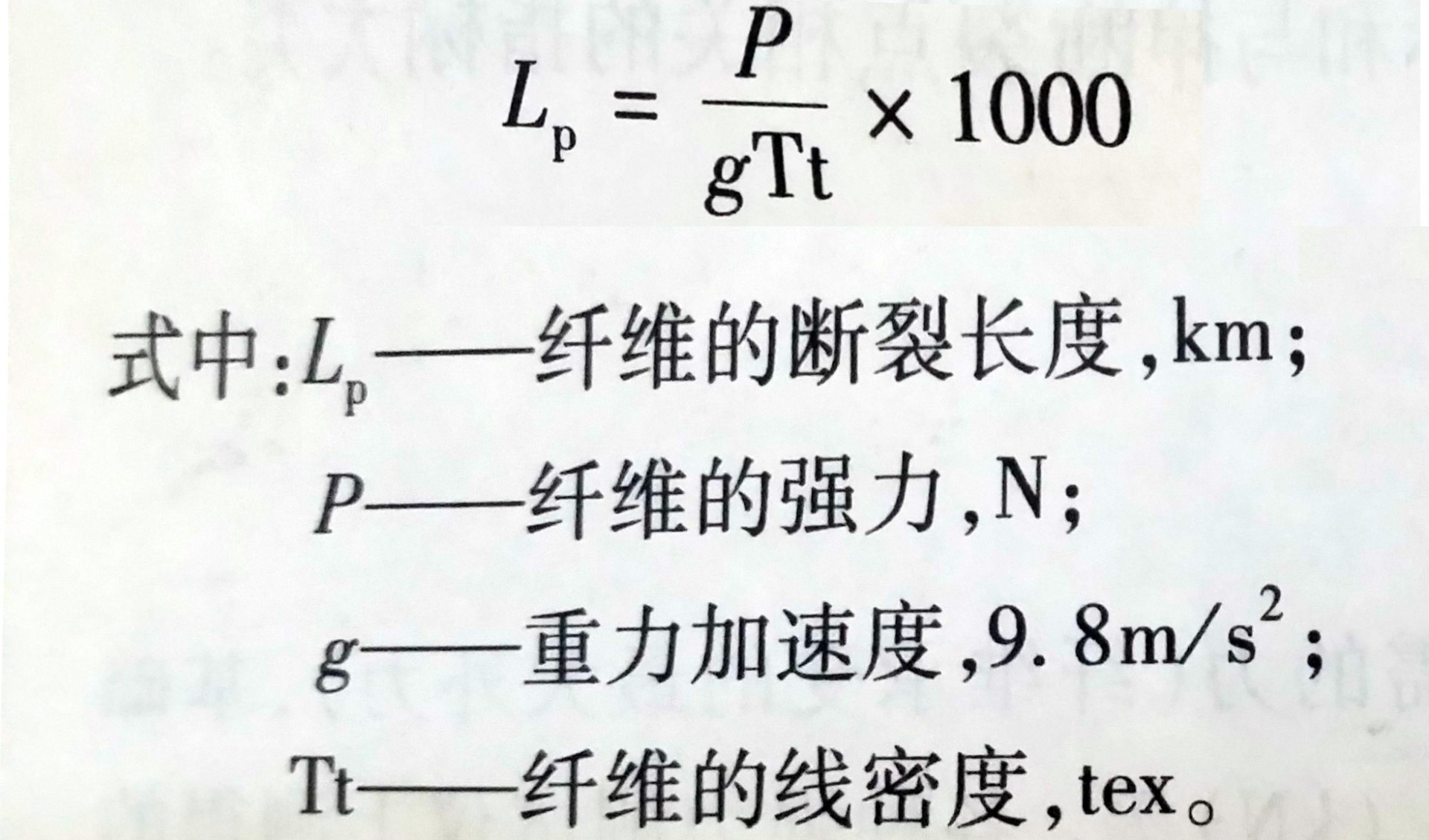 $L_p = \frac{P}{gTt} \times 1000$

式中:$L_p$——纤维的断裂长度,km;

$P$——纤维的强力,N;

$g$——重力加速度,$9.8m/s^2$;

Tt——纤维的线密度,tex。